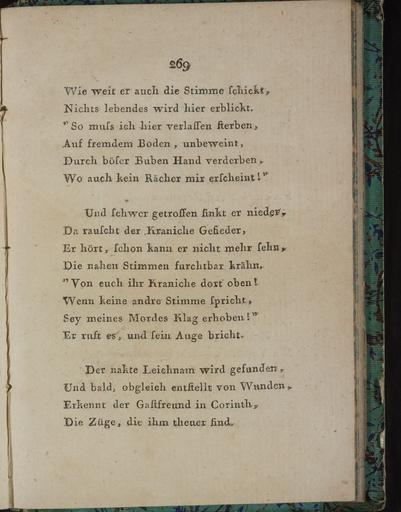 269

Wie weit er auch die Stimme ſchickt,
Nichts lebendes wird hier erblickt.
"So muſs ich hier verlaſſen ſterben,
Auf fremdem Boden, unbeweint,
Durch böſer Buben Hand verderben,
Wo auch kein Rächer mir erſcheint!"

Und ſchwer getroffen ſinkt er nieder,
Da rauſcht der Kraniche Gefieder,
Er hört, ſchon kann er nicht mehr ſehn,
Die nahen Stimmen furchtbar krähn.
"Von euch ihr Kraniche dort oben!
Wenn keine andre Stimme ſpricht,
Sey meines Mordes Klag erhoben!"
Er ruft es, und ſein Auge bricht.

Der nakte Leichnam wird gefunden,
Und bald, obgleich entſtellt von Wunden,
Erkennt der Gaſtfreund in Corinth,
Die Züge, die ihm theuer ſind.